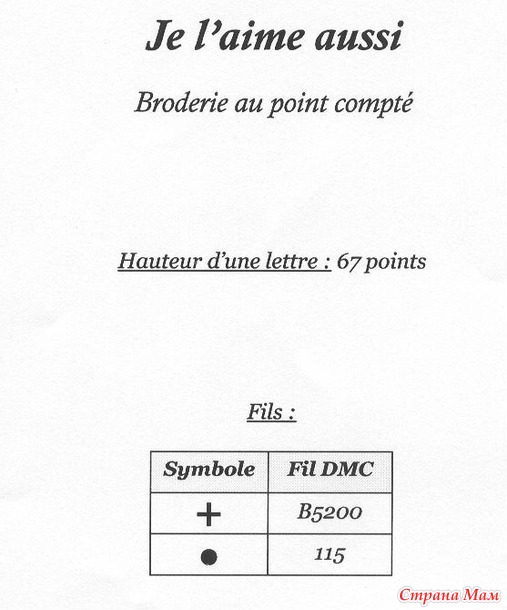 Je l'aime aussi

Broderie au point compté

Hauteur d'une lettre : 67 points

Fils :

| Symbole | Fil DMC |
|---|---|
| + | B5200 |
| ● | 115 |

Страна Мам